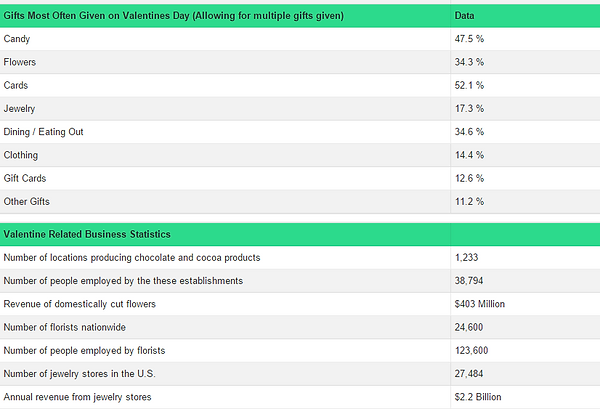 | Gifts Most Often Given on Valentines Day (Allowing for multiple gifts given) | Data |
|---|---|
| Candy | 47.5 % |
| Flowers | 34.3 % |
| Cards | 52.1 % |
| Jewelry | 17.3 % |
| Dining / Eating Out | 34.6 % |
| Clothing | 14.4 % |
| Gift Cards | 12.6 % |
| Other Gifts | 11.2 % |

| Valentine Related Business Statistics | |
|---|---|
| Number of locations producing chocolate and cocoa products | 1,233 |
| Number of people employed by the these establishments | 38,794 |
| Revenue of domestically cut flowers | \$403 Million |
| Number of florists nationwide | 24,600 |
| Number of people employed by florists | 123,600 |
| Number of jewelry stores in the U.S. | 27,484 |
| Annual revenue from jewelry stores | \$2.2 Billion |